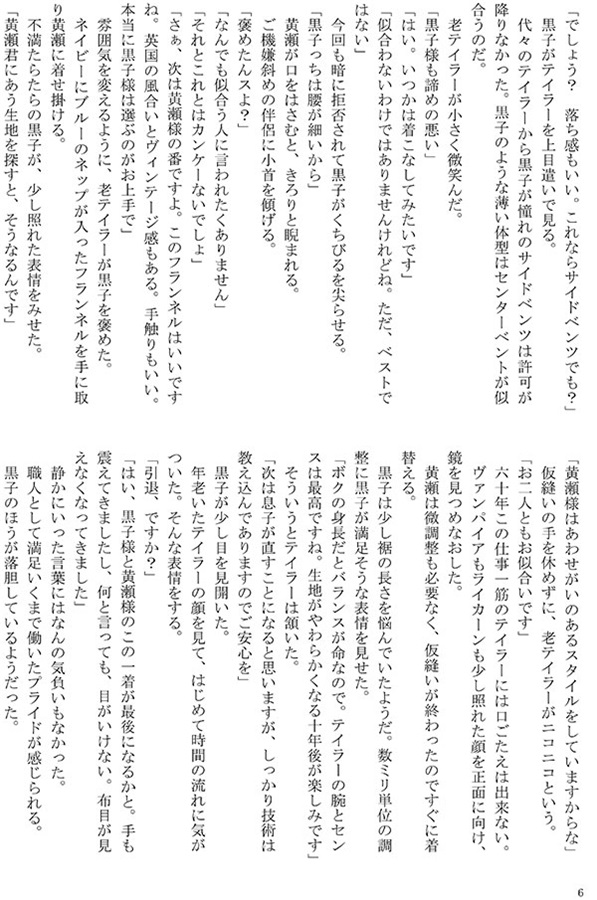 「でしょう？　落ち感もいい。これならサイドベンツでも？」
黒子がテイラーを上目遣いで見る。
代々のテイラーから黒子が憧れのサイドベンツは許可が降りなかった。黒子のような薄い体型はセンターベントが似合うのだ。
老テイラーが小さく微笑んだ。
「黒子様も諦めの悪い」
「はい。いつかは着こなしてみたいです」
「似合わないわけではありませんけれどね。ただ、ベストではない」
今回も暗に拒否されて黒子がくちびるを尖らせる。
「黒子っちは腰が細いから」
黄瀬が口をはさむと、きろりと睨まれる。
ご機嫌斜めの伴侶に小首を傾げる。
「褒めたんスよ？」
「なんでも似合う人に言われたくありません」
「それとこれとはカンケーないでしょ」
「さぁ、次は黄瀬様の番ですよ。このフランネルはいいですね。英国の風合いとヴィンテージ感もある。手触りもいい。本当に黒子様は選ぶのがお上手で」
雰囲気を変えるように、老テイラーが黒子を褒めた。
ネイビーにブルーのネップが入ったフランネルを手に取り黄瀬に着せ掛ける。
不満たらたらの黒子が、少し照れた表情をみせた。
「黄瀬君にあう生地を探すと、そうなるんです」

「黄瀬様はあわせがいのあるスタイルをしていますからな」
仮縫いの手を休めずに、老テイラーがニコニコという。
「お二人ともお似合いです」
六十年この仕事一筋のテイラーには口ごたえは出来ない。
ヴァンパイアもライカーンも少し照れた顔を正面に向け、鏡を見つめなおした。
黄瀬は微調整も必要なく、仮縫いが終わったのですぐに着替える。
黒子は少し裾の長さを悩んでいたようだ。数ミリ単位の調整に黒子が満足そうな表情を見せた。
「ボクの身長だとバランスが命なので。テイラーの腕とセンスは最高ですね。生地がやわらかくなる十年後が楽しみです」
そういうとテイラーは頷いた。
「次は息子が直すことになると思いますが、しっかり技術は教え込んでありますのでご安心を」
黒子が少し目を見開いた。
年老いたテイラーの顔を見て、はじめて時間の流れに気がついた。そんな表情をする。
「引退、ですか？」
「はい、黒子様と黄瀬様のこの一着が最後になるかと。手も震えてきましたし、何と言っても、目がいけない。布目が見えなくなってきました」
静かにいった言葉にはなんの気負いもなかった。
職人として満足いくまで働いたプライドが感じられる。
黒子のほうが落胆しているようだった。

6